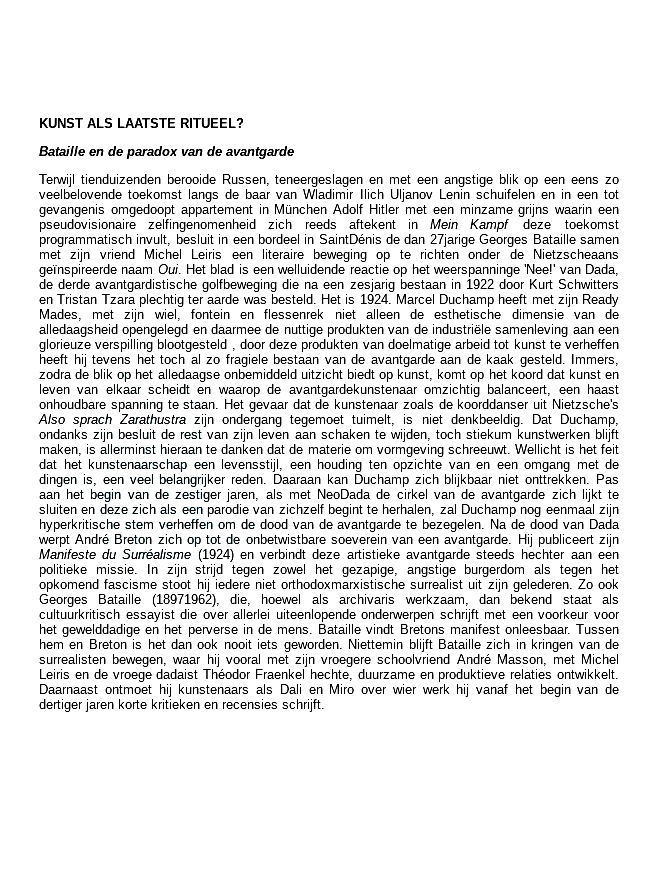 KUNST ALS LAATSTE RITUEEL?

Bataille en de paradox van de avantgarde

Terwijl tienduizenden berooide Russen, teneergeslagen en met een angstige blik op een eens zo veelbelovende toekomst langs de baar van Wladimir Ilich Uljanov Lenin schuifelen en in een tot gevangenis omgedoopt appartement in München Adolf Hitler met een minzame grijns waarin een pseudovisionaire zelfingenomenheid zich reeds aftekent in Mein Kampf deze toekomst programmatisch invult, besluit in een bordeel in SaintDénis de dan 27jarige Georges Bataille samen met zijn vriend Michel Leiris een literaire beweging op te richten onder de Nietzscheaans geïnspireerde naam Oui. Het blad is een welluidende reactie op het weerspanninge 'Nee!' van Dada, de derde avantgardistische golfbeweging die na een zesjarig bestaan in 1922 door Kurt Schwitters en Tristan Tzara plechtig ter aarde was besteld. Het is 1924. Marcel Duchamp heeft met zijn Ready Mades, met zijn wiel, fontein en flessenrek niet alleen de esthetische dimensie van de alledaagsheid opengelegd en daarmee de nuttige produkten van de industriële samenleving aan een glorieuze verspilling blootgesteld , door deze produkten van doelmatige arbeid tot kunst te verheffen heeft hij tevens het toch al zo fragiele bestaan van de avantgarde aan de kaak gesteld. Immers, zodra de blik op het alledaagse onbemiddeld uitzicht biedt op kunst, komt op het koord dat kunst en leven van elkaar scheidt en waarop de avantgardekunstenaar omzichtig balanceert, een haast onhoudbare spanning te staan. Het gevaar dat de kunstenaar zoals de koorddanser uit Nietzsche's Also sprach Zarathustra zijn ondergang tegemoet tuimelt, is niet denkbeeldig. Dat Duchamp, ondanks zijn besluit de rest van zijn leven aan schaken te wijden, toch stiekum kunstwerken blijft maken, is allerminst hieraan te danken dat de materie om vormgeving schreeuwt. Wellicht is het feit dat het kunstenaarschap een levensstijl, een houding ten opzichte van en een omgang met de dingen is, een veel belangrijker reden. Daaraan kan Duchamp zich blijkbaar niet onttrekken. Pas aan het begin van de zestiger jaren, als met NeoDada de cirkel van de avantgarde zich lijkt te sluiten en deze zich als een parodie van zichzelf begint te herhalen, zal Duchamp nog eenmaal zijn hyperkritische stem verheffen om de dood van de avantgarde te bezegelen. Na de dood van Dada werpt André Breton zich op tot de onbetwistbare soeverein van een avantgarde. Hij publiceert zijn Manifeste du Surréalisme (1924) en verbindt deze artistieke avantgarde steeds hechter aan een politieke missie. In zijn strijd tegen zowel het gezapige, angstige burgerdom als tegen het opkomend fascisme stoot hij iedere niet orthodoxmarxistische surrealist uit zijn gelederen. Zo ook Georges Bataille (18971962), die, hoewel als archivaris werkzaam, dan bekend staat als cultuurkritisch essayist die over allerlei uiteenlopende onderwerpen schrijft met een voorkeur voor het gewelddadige en het perverse in de mens. Bataille vindt Bretons manifest onleesbaar. Tussen hem en Breton is het dan ook nooit iets geworden. Niettemin blijft Bataille zich in kringen van de surrealisten bewegen, waar hij vooral met zijn vroegere schoolvriend André Masson, met Michel Leiris en de vroege dadaist Théodor Fraenkel hechte, duurzame en produktieve relaties ontwikkelt. Daarnaast ontmoet hij kunstenaars als Dali en Miro over wier werk hij vanaf het begin van de dertiger jaren korte kritieken en recensies schrijft.